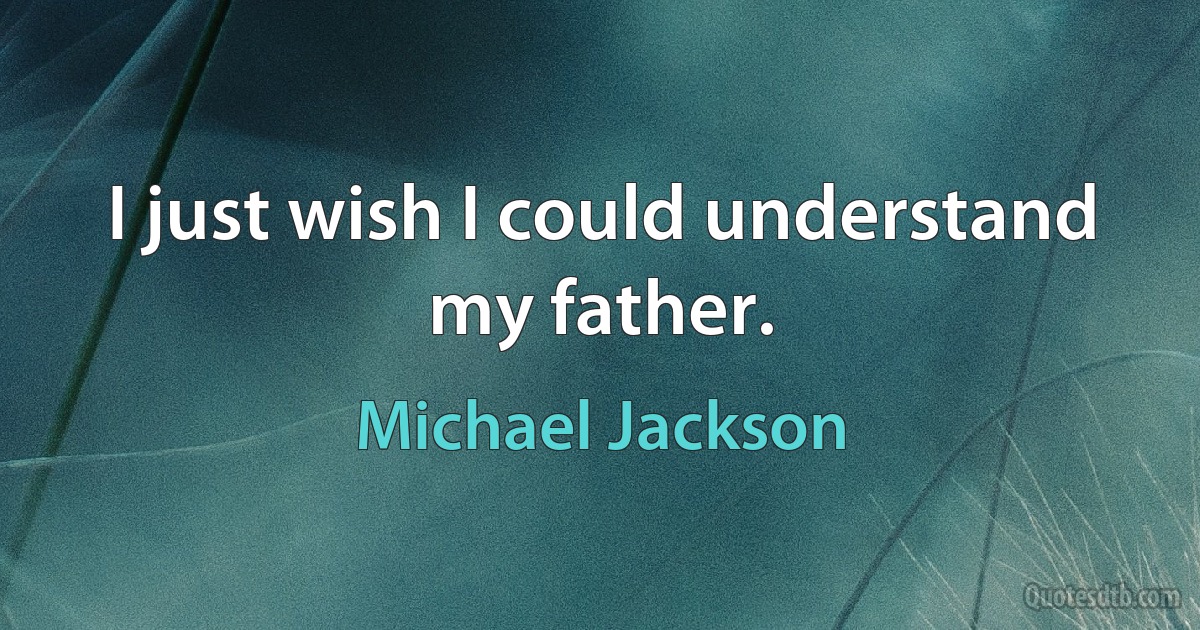 I just wish I could understand my father.

Michael Jackson

Quotesdtb.com